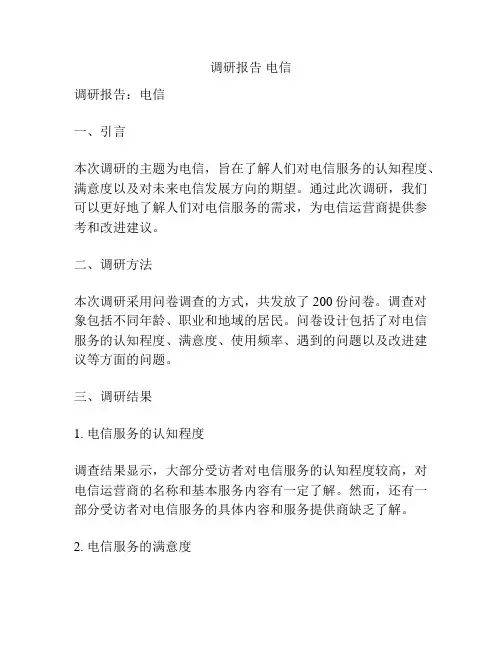 调研报告 电信

调研报告：电信

一、引言

本次调研的主题为电信，旨在了解人们对电信服务的认知程度、满意度以及对未来电信发展方向的期望。通过此次调研，我们可以更好地了解人们对电信服务的需求，为电信运营商提供参考和改进建议。

二、调研方法

本次调研采用问卷调查的方式，共发放了 200 份问卷。调查对象包括不同年龄、职业和地域的居民。问卷设计包括了对电信服务的认知程度、满意度、使用频率、遇到的问题以及改进建议等方面的问题。

三、调研结果

1. 电信服务的认知程度

调查结果显示，大部分受访者对电信服务的认知程度较高，对电信运营商的名称和基本服务内容有一定了解。然而，还有一部分受访者对电信服务的具体内容和服务提供商缺乏了解。

2. 电信服务的满意度